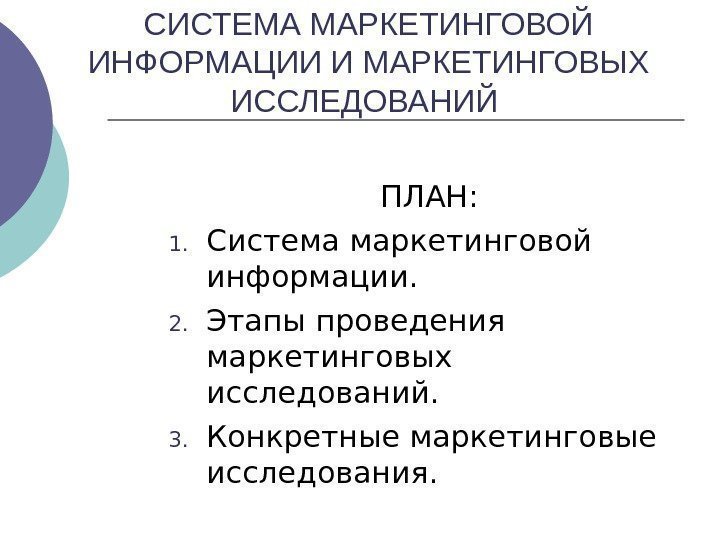 СИСТЕМА МАРКЕТИНГОВОЙ ИНФОРМАЦИИ И МАРКЕТИНГОВЫХ ИССЛЕДОВАНИЙ

ПЛАН:

1. Система маркетинговой информации.
2. Этапы проведения маркетинговых исследований.
3. Конкретные маркетинговые исследования.